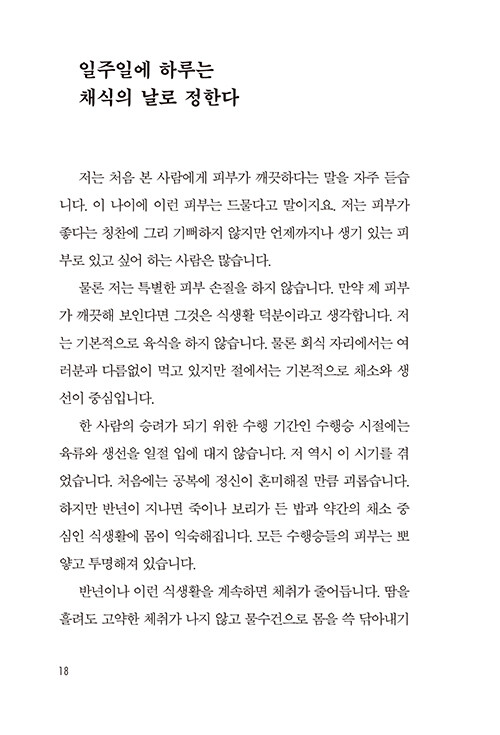 일주일에 하루는
채식의 날로 정한다

저는 처음 본 사람에게 피부가 깨끗하다는 말을 자주 듣습니다. 이 나이에 이런 피부는 드물다고 말이지요. 저는 피부가 좋다는 칭찬에 그리 기뻐하지 않지만 언제까지나 생기 있는 피부로 있고 싶어 하는 사람은 많습니다.

물론 저는 특별한 피부 손질을 하지 않습니다. 만약 제 피부가 깨끗해 보인다면 그것은 식생활 덕분이라고 생각합니다. 저는 기본적으로 육식을 하지 않습니다. 물론 회식 자리에서는 여러분과 다름없이 먹고 있지만 절에서는 기본적으로 채소와 생선이 중심입니다.

한 사람의 승려가 되기 위한 수행 기간인 수행승 시절에는 육류와 생선을 일절 입에 대지 않습니다. 저 역시 이 시기를 겪었습니다. 처음에는 공복에 정신이 혼미해질 만큼 괴롭습니다. 하지만 반년이 지나면 죽이나 보리가 든 밥과 약간의 채소 중심인 식생활에 몸이 익숙해집니다. 모든 수행승들의 피부는 뽀얗고 투명해져 있습니다.

반년이나 이런 식생활을 계속하면 체취가 줄어듭니다. 땀을 흘려도 고약한 체취가 나지 않고 물수건으로 몸을 쓱 닦아내기

18